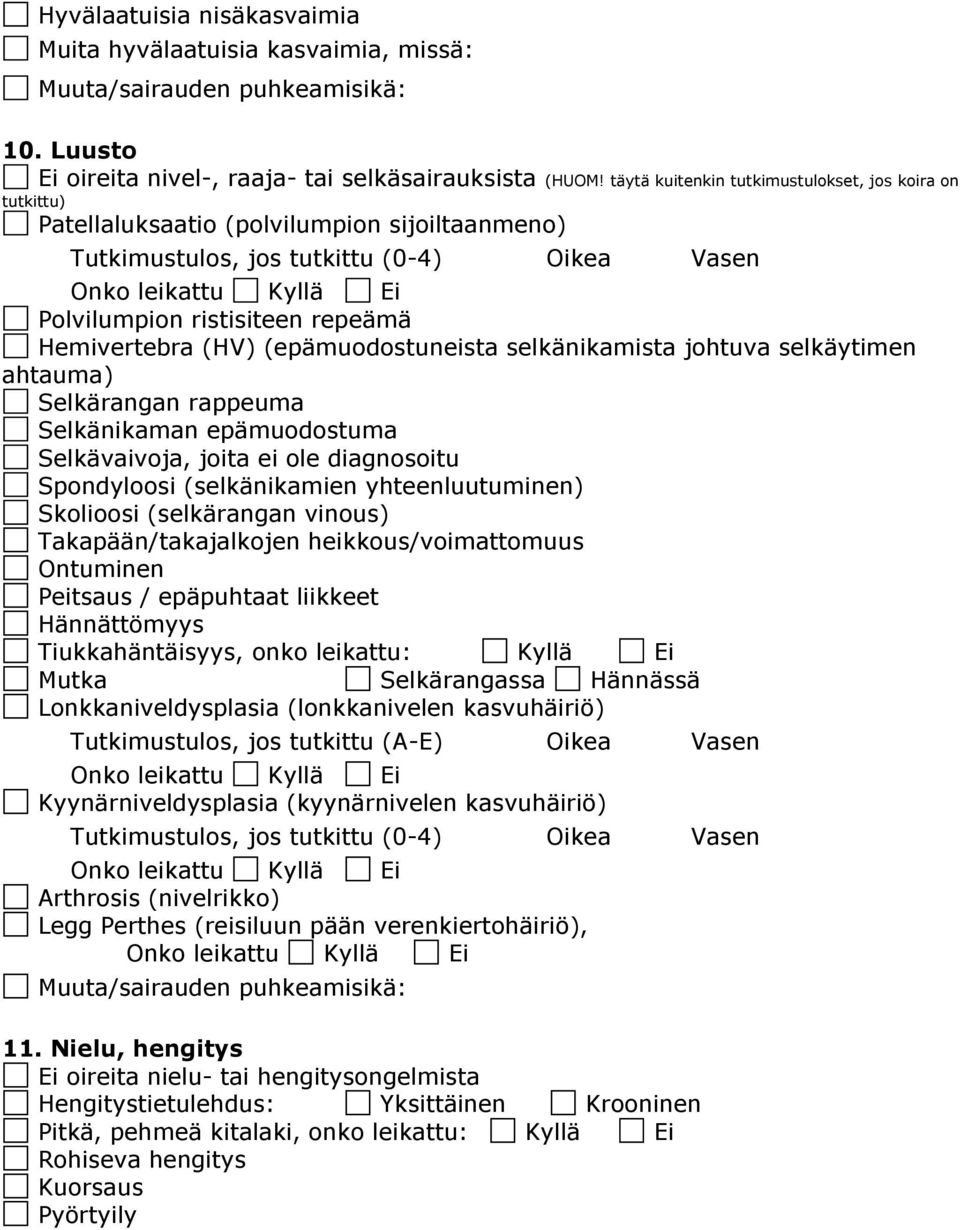 Hyvälaatuisia nisäkasvaimia
Muita hyvälaatuisia kasvaimia, missä:
Muuta/sairauden puhkeamisikä:

10. Luusto
Ei oireita nivel-, raaja- tai selkäsairauksista (HUOM! täytä kuitenkin tutkimustulokset, jos koira on tutkittu)
Patellaluksaatio (polvilumpion sijoiltaanmeno)
Tutkimustulos, jos tutkittu (0-4) Oikea Vasen
Onko leikattu Kyllä Ei
Polvilumpion ristisiteen repeämä
Hemivertebra (HV) (epämuodostuneista selkänikamista johtuva selkäytimen ahtauma)
Selkärangan rappeuma
Selkänikaman epämuodostuma
Selkävaivoja, joita ei ole diagnosoitu
Spondyloosi (selkänikamien yhteenluutuminen)
Skolioosi (selkärangan vinous)
Takapään/takajalkojen heikkous/voimattomuus
Ontuminen
Peitsaus / epäpuhtaat liikkeet
Hännättömyys
Tiukkahäntäisyys, onko leikattu: Kyllä Ei
Mutka Selkärangassa Hännässä
Lonkkaniveldysplasia (lonkkanivelen kasvuhäiriö)
Tutkimustulos, jos tutkittu (A-E) Oikea Vasen
Onko leikattu Kyllä Ei
Kyynärniveldysplasia (kyynärnivelen kasvuhäiriö)
Tutkimustulos, jos tutkittu (0-4) Oikea Vasen
Onko leikattu Kyllä Ei
Arthrosis (nivelrikko)
Legg Perthes (reisiluun pään verenkiertohäiriö),
Onko leikattu Kyllä Ei
Muuta/sairauden puhkeamisikä:

11. Nielu, hengitys
Ei oireita nielu- tai hengitysongelmista
Hengitystietulehdus: Yksittäinen Krooninen
Pitkä, pehmeä kitalaki, onko leikattu: Kyllä Ei
Rohiseva hengitys
Kuorsaus
Pyörtyily